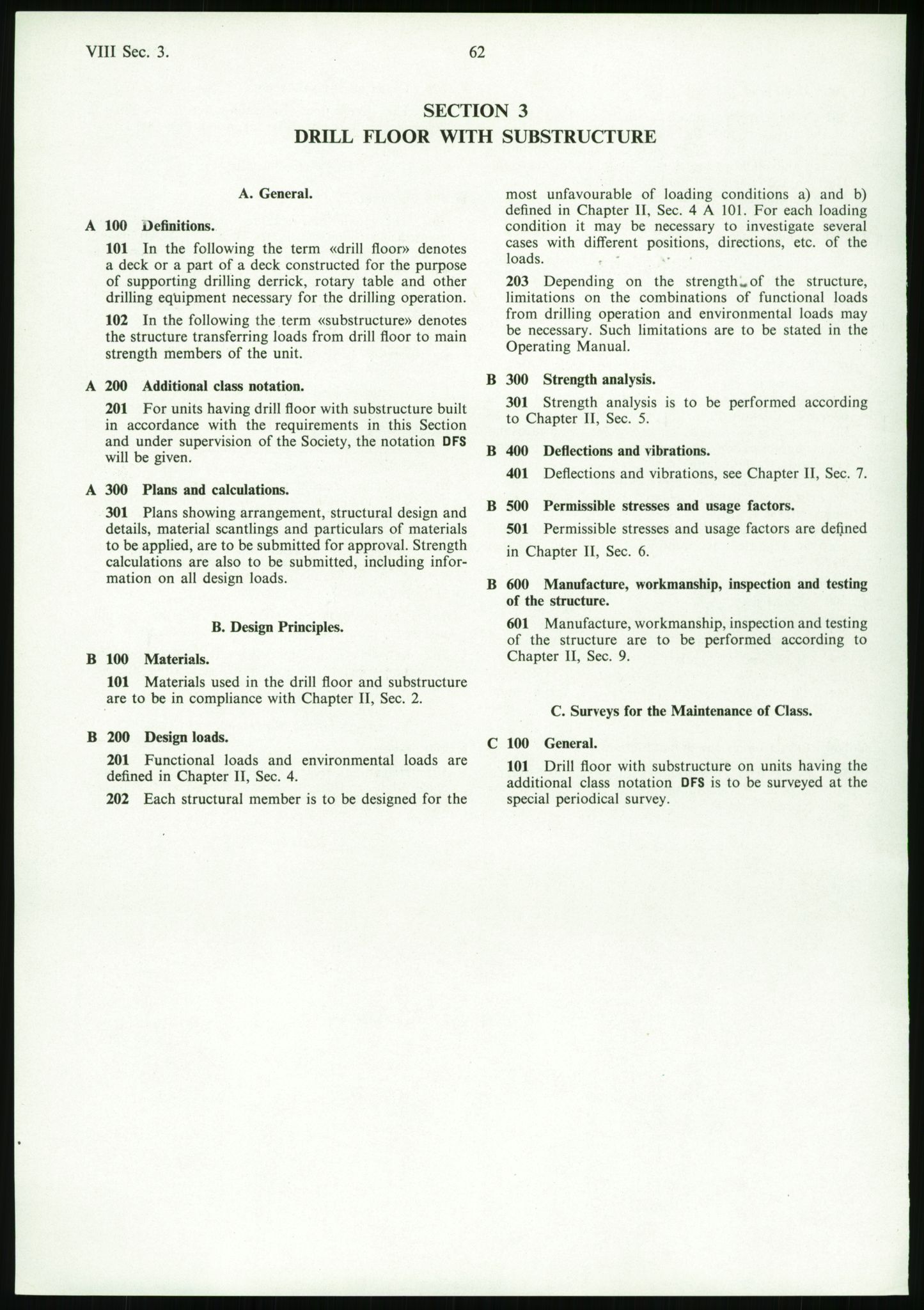 VIII Sec. 3.

62

SECTION 3
DRILL FLOOR WITH SUBSTRUCTURE

A. General.

A 100 Definitions.

101 In the following the term «drill floor» denotes a deck or a part of a deck constructed for the purpose of supporting drilling derrick, rotary table and other drilling equipment necessary for the drilling operation.

102 In the following the term «substructure» denotes the structure transferring loads from drill floor to main strength members of the unit.

A 200 Additional class notation.

201 For units having drill floor with substructure built in accordance with the requirements in this Section and under supervision of the Society, the notation DFS will be given.

A 300 Plans and calculations.

301 Plans showing arrangement, structural design and details, material scantlings and particulars of materials to be applied, are to be submitted for approval. Strength calculations are also to be submitted, including information on all design loads.

B. Design Principles.

B 100 Materials.

101 Materials used in the drill floor and substructure are to be in compliance with Chapter II, Sec. 2.

B 200 Design loads.

201 Functional loads and environmental loads are defined in Chapter II, Sec. 4.

202 Each structural member is to be designed for the most unfavourable of loading conditions a) and b) defined in Chapter II, Sec. 4 A 101. For each loading condition it may be necessary to investigate several cases with different positions, directions, etc. of the loads.

203 Depending on the strength of the structure, limitations on the combinations of functional loads from drilling operation and environmental loads may be necessary. Such limitations are to be stated in the Operating Manual.

B 300 Strength analysis.

301 Strength analysis is to be performed according to Chapter II, Sec. 5.

B 400 Deflections and vibrations.

401 Deflections and vibrations, see Chapter II, Sec. 7.

B 500 Permissible stresses and usage factors.

501 Permissible stresses and usage factors are defined in Chapter II, Sec. 6.

B 600 Manufacture, workmanship, inspection and testing of the structure.

601 Manufacture, workmanship, inspection and testing of the structure are to be performed according to Chapter II, Sec. 9.

C. Surveys for the Maintenance of Class.

C 100 General.

101 Drill floor with substructure on units having the additional class notation DFS is to be surveyed at the special periodical survey.